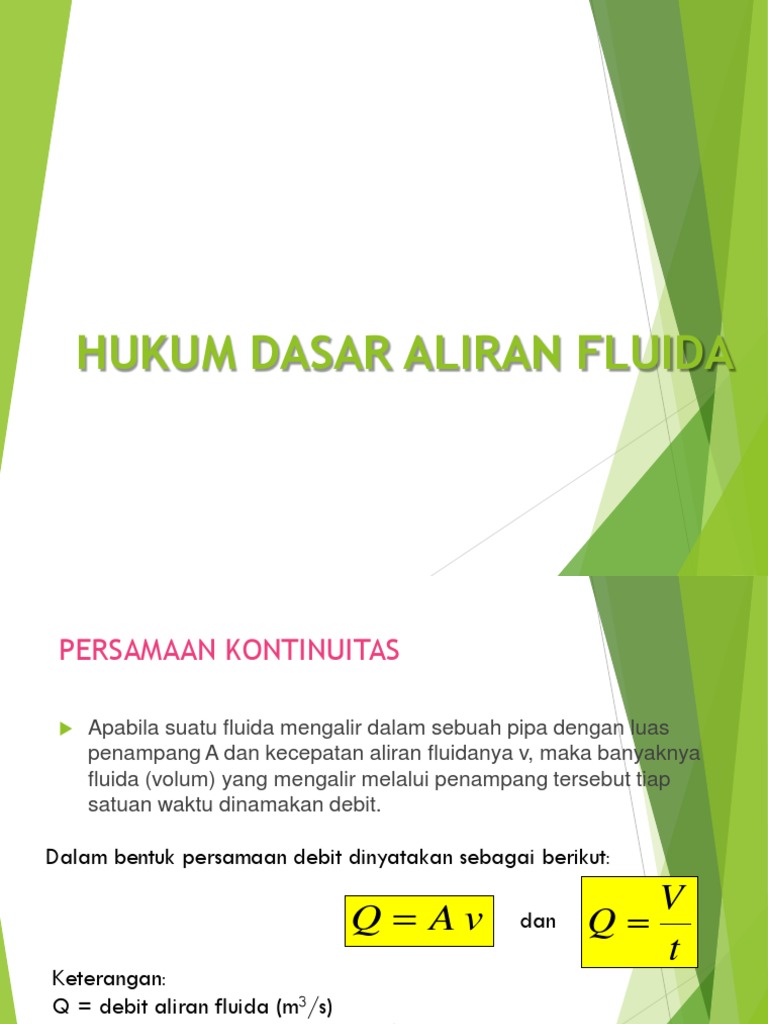 HUKUM DASAR ALIRAN FLUIDA

PERSAMAAN KONTINUITAS

Apabila suatu fluida mengalir dalam sebuah pipa dengan luas penampang A dan kecepatan aliran fluidanya v, maka banyaknya fluida (volum) yang mengalir melalui penampang tersebut tiap satuan waktu dinamakan debit.

Dalam bentuk persamaan debit dinyatakan sebagai berikut:

$Q = A\,v$ dan $Q = \frac{V}{t}$

Keterangan:
Q = debit aliran fluida ($m^3/s$)